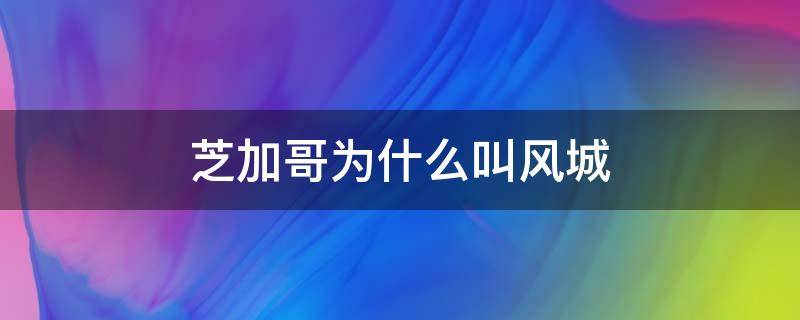 芝加哥为什么叫风城